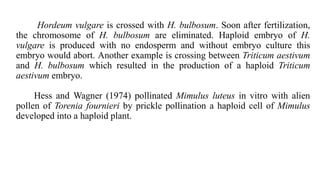 Hordeum vulgare is crossed with H. bulbosum. Soon after fertilization, the chromosome of H. bulbosum are eliminated. Haploid embryo of H. vulgare is produced with no endosperm and without embryo culture this embryo would abort. Another example is crossing between Triticum aestivum and H. bulbosum which resulted in the production of a haploid Triticum aestivum embryo.

Hess and Wagner (1974) pollinated Mimulus luteus in vitro with alien pollen of Torenia fournieri by prickle pollination a haploid cell of Mimulus developed into a haploid plant.